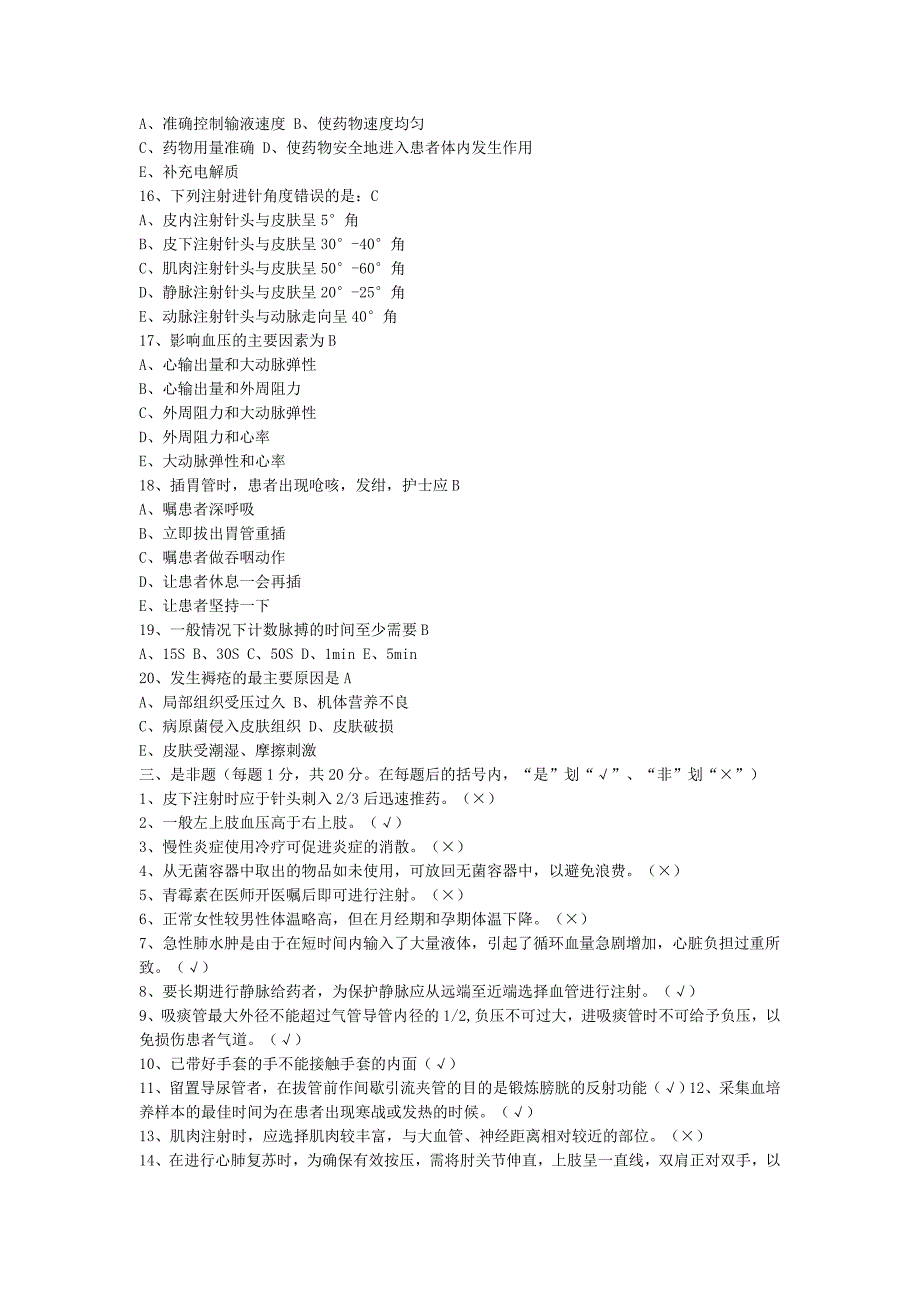 A、准确控制输液速度 B、使药物速度均匀
C、药物用量准确 D、使药物安全地进入患者体内发生作用
E、补充电解质
16、下列注射进针角度错误的是：C
A、皮内注射针头与皮肤呈 5° 角
B、皮下注射针头与皮肤呈 30° -40° 角
C、肌肉注射针头与皮肤呈 50° -60° 角
D、静脉注射针头与皮肤呈 20° -25° 角
E、动脉注射针头与动脉走向呈 40° 角
17、影响血压的主要因素为 B
A、心输出量和大动脉弹性
B、心输出量和外周阻力
C、外周阻力和大动脉弹性
D、外周阻力和心率
E、大动脉弹性和心率
18、插胃管时，患者出现呛咳，发绀，护士应 B
A、嘱患者深呼吸
B、立即拔出胃管重插
C、嘱患者做吞咽动作
D、让患者休息一会再插
E、让患者坚持一下
19、一般情况下计数脉搏的时间至少需要 B
A、15S B、30S C、50S D、1min E、5min
20、发生褥疮的最主要原因是 A
A、局部组织受压过久 B、机体营养不良
C、病原菌侵入皮肤组织 D、皮肤破损
E、皮肤受潮湿、摩擦刺激
三、是非题（每题 1 分，共 20 分。在每题后的括号内，“是”划“√”、“非”划“×”）
1、皮下注射时应于针头刺入 2/3 后迅速推药。（×）
2、一般左上肢血压高于右上肢。（√）
3、慢性炎症使用冷疗可促进炎症的消散。（×）
4、从无菌容器中取出的物品如未使用，可放回无菌容器中，以避免浪费。（×）
5、青霉素在医师开医嘱后即可进行注射。（×）
6、正常女性较男性体温略高，但在月经期和孕期体温下降。（×）
7、急性肺水肿是由于在短时间内输入了大量液体，引起了循环血量急剧增加，心脏负担过重所致。（√）
8、要长期进行静脉给药者，为保护静脉应从远端至近端选择血管进行注射。（√）
9、吸痰管最大外径不能超过气管导管内径的 1/2,负压不可过大，进吸痰管时不可给予负压，以免损伤患者气道。（√）
10、已带好手套的手不能接触手套的内面（√）
11、留置导尿管者，在拔管前作间歇引流夹管的目的是锻炼膀胱的反射功能（√）12、采集血培养样本的最佳时间为在患者出现寒战或发热的时候。（√）
13、肌肉注射时，应选择肌肉较丰富，与大血管、神经距离相对较近的部位。（×）
14、在进行心肺复苏时，为确保有效按压，需将肘关节伸直，上肢呈一直线，双肩正对双手，以